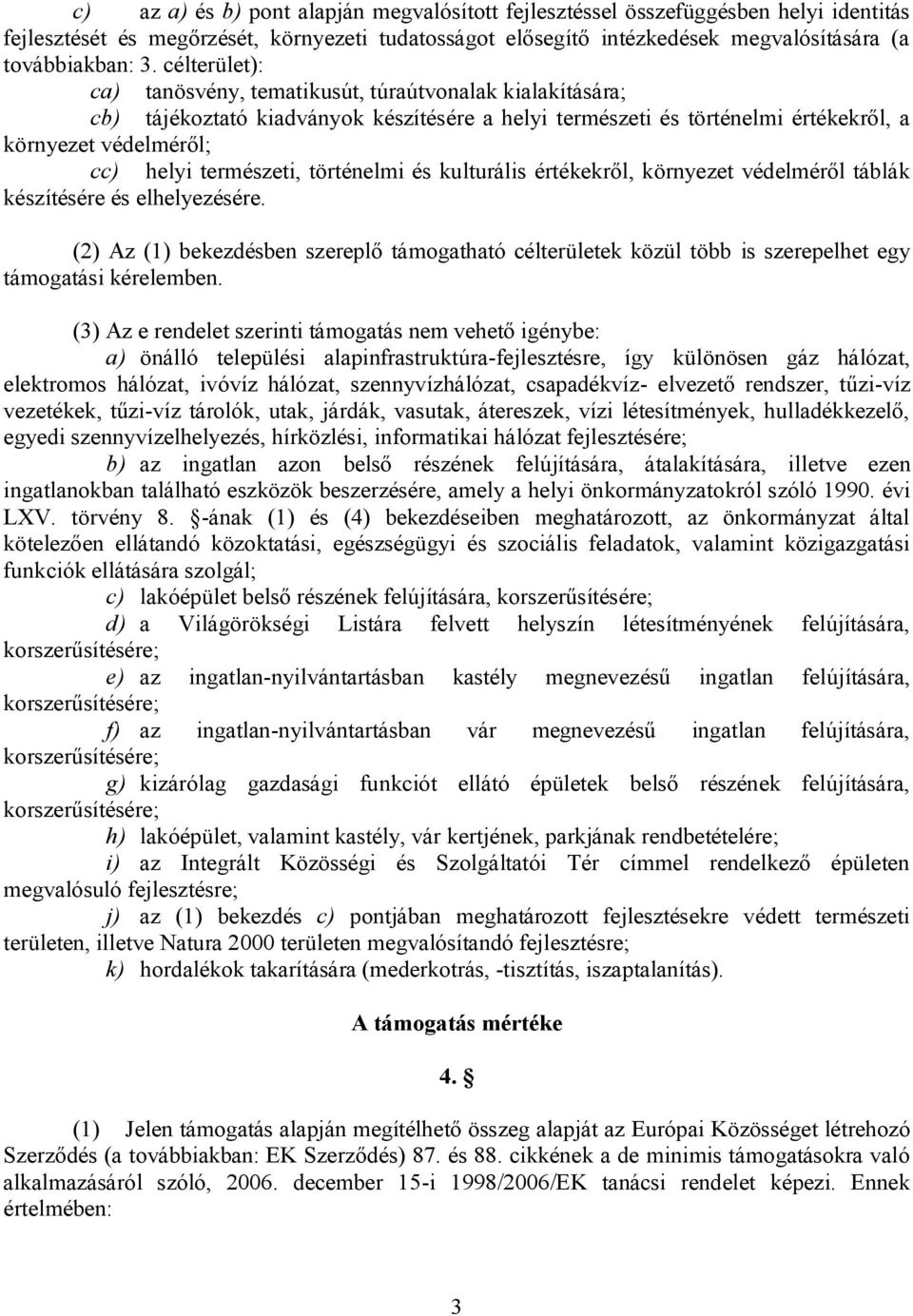 c) az a) és b) pont alapján megvalósított fejlesztéssel összefüggésben helyi identitás fejlesztését és megőrzését, környezeti tudatosságot elősegítő intézkedések megvalósítására (a továbbiakban: 3. célterület):

ca) tanösvény, tematikusút, túraútvonalak kialakítására;

cb) tájékoztató kiadványok készítésére a helyi természeti és történelmi értékekről, a környezet védelméről;

cc) helyi természeti, történelmi és kulturális értékekről, környezet védelméről táblák készítésére és elhelyezésére.

(2) Az (1) bekezdésben szereplő támogatható célterületek közül több is szerepelhet egy támogatási kérelemben.

(3) Az e rendelet szerinti támogatás nem vehető igénybe:

a) önálló települési alapinfrastruktúra-fejlesztésre, így különösen gáz hálózat, elektromos hálózat, ivóvíz hálózat, szennyvízhálózat, csapadékvíz- elvezető rendszer, tűzi-víz vezetékek, tűzi-víz tárolók, utak, járdák, vasutak, átereszek, vízi létesítmények, hulladékkezelő, egyedi szennyvízelhelyezés, hírközlési, informatikai hálózat fejlesztésére;

b) az ingatlan azon belső részének felújítására, átalakítására, illetve ezen ingatlanokban található eszközök beszerzésére, amely a helyi önkormányzatokról szóló 1990. évi LXV. törvény 8. §-ának (1) és (4) bekezdéseiben meghatározott, az önkormányzat által kötelezően ellátandó közoktatási, egészségügyi és szociális feladatok, valamint közigazgatási funkciók ellátására szolgál;

c) lakóépület belső részének felújítására, korszerűsítésére;

d) a Világörökségi Listára felvett helyszín létesítményének felújítására, korszerűsítésére;

e) az ingatlan-nyilvántartásban kastély megnevezésű ingatlan felújítására, korszerűsítésére;

f) az ingatlan-nyilvántartásban vár megnevezésű ingatlan felújítására, korszerűsítésére;

g) kizárólag gazdasági funkciót ellátó épületek belső részének felújítására, korszerűsítésére;

h) lakóépület, valamint kastély, vár kertjének, parkjának rendbetételére;

i) az Integrált Közösségi és Szolgáltatói Tér címmel rendelkező épületen megvalósuló fejlesztésre;

j) az (1) bekezdés c) pontjában meghatározott fejlesztésekre védett természeti területen, illetve Natura 2000 területen megvalósítandó fejlesztésre;

k) hordalékok takarítására (mederkotrás, -tisztítás, iszaptalanítás).

A támogatás mértéke

4. §

(1) Jelen támogatás alapján megítélhető összeg alapját az Európai Közösséget létrehozó Szerződés (a továbbiakban: EK Szerződés) 87. és 88. cikkének a de minimis támogatásokra való alkalmazásáról szóló, 2006. december 15-i 1998/2006/EK tanácsi rendelet képezi. Ennek értelmében:

3